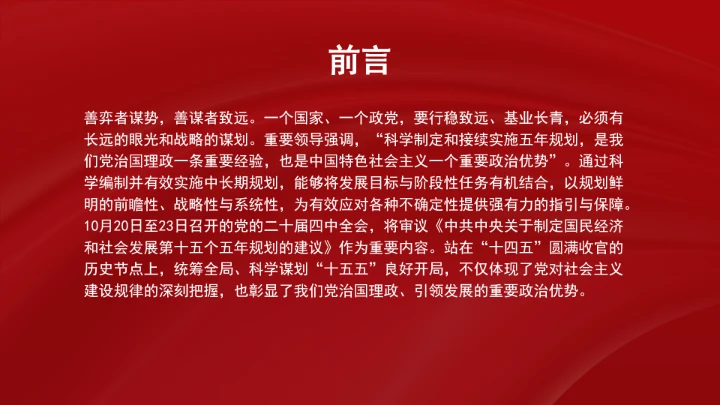 前言

善弈者谋势，善谋者致远。一个国家、一个政党，要行稳致远、基业长青，必须有长远的眼光和战略的谋划。重要领导强调，“科学制定和接续实施五年规划，是我们党治国理政一条重要经验，也是中国特色社会主义一个重要政治优势”。通过科学编制并有效实施中长期规划，能够将发展目标与阶段性任务有机结合，以规划鲜明的前瞻性、战略性与系统性，为有效应对各种不确定性提供强有力的指引与保障。10月20日至23日召开的党的二十届四中全会，将审议《中共中央关于制定国民经济和社会发展第十五个五年规划的建议》作为重要内容。站在“十四五”圆满收官的历史节点上，统筹全局、科学谋划“十五五”良好开局，不仅体现了党对社会主义建设规律的深刻把握，也彰显了我们党治国理政、引领发展的重要政治优势。